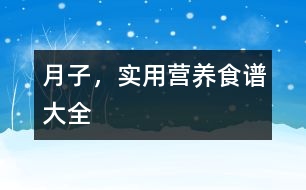 月子，实用营养食谱大全